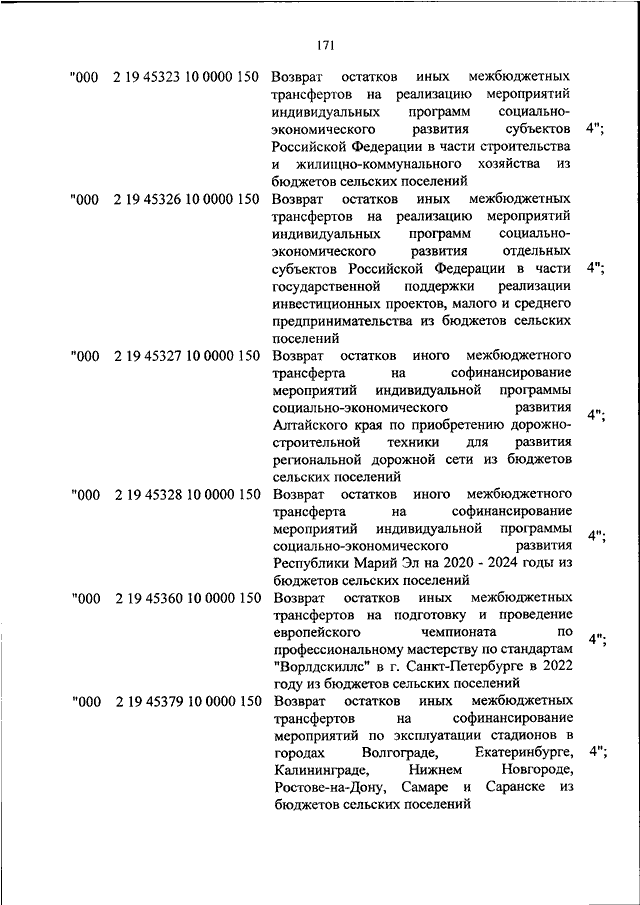 171

| | | | |
|---|---|---|---|
| "000 | 2 19 45323 10 0000 150 | Возврат остатков иных межбюджетных трансфертов на реализацию мероприятий индивидуальных программ социально-экономического развития субъектов Российской Федерации в части строительства и жилищно-коммунального хозяйства из бюджетов сельских поселений | 4"; |
| "000 | 2 19 45326 10 0000 150 | Возврат остатков иных межбюджетных трансфертов на реализацию мероприятий индивидуальных программ социально-экономического развития отдельных субъектов Российской Федерации в части государственной поддержки реализации инвестиционных проектов, малого и среднего предпринимательства из бюджетов сельских поселений | 4"; |
| "000 | 2 19 45327 10 0000 150 | Возврат остатков иного межбюджетного трансферта на софинансирование мероприятий индивидуальной программы социально-экономического развития Алтайского края по приобретению дорожно-строительной техники для развития региональной дорожной сети из бюджетов сельских поселений | 4"; |
| "000 | 2 19 45328 10 0000 150 | Возврат остатков иного межбюджетного трансферта на софинансирование мероприятий индивидуальной программы социально-экономического развития Республики Марий Эл на 2020 - 2024 годы из бюджетов сельских поселений | 4"; |
| "000 | 2 19 45360 10 0000 150 | Возврат остатков иных межбюджетных трансфертов на подготовку и проведение европейского чемпионата по профессиональному мастерству по стандартам "Ворлдскиллс" в г. Санкт-Петербурге в 2022 году из бюджетов сельских поселений | 4"; |
| "000 | 2 19 45379 10 0000 150 | Возврат остатков иных межбюджетных трансфертов на софинансирование мероприятий по эксплуатации стадионов в городах Волгограде, Екатеринбурге, Калининграде, Нижнем Новгороде, Ростове-на-Дону, Самаре и Саранске из бюджетов сельских поселений | 4"; |